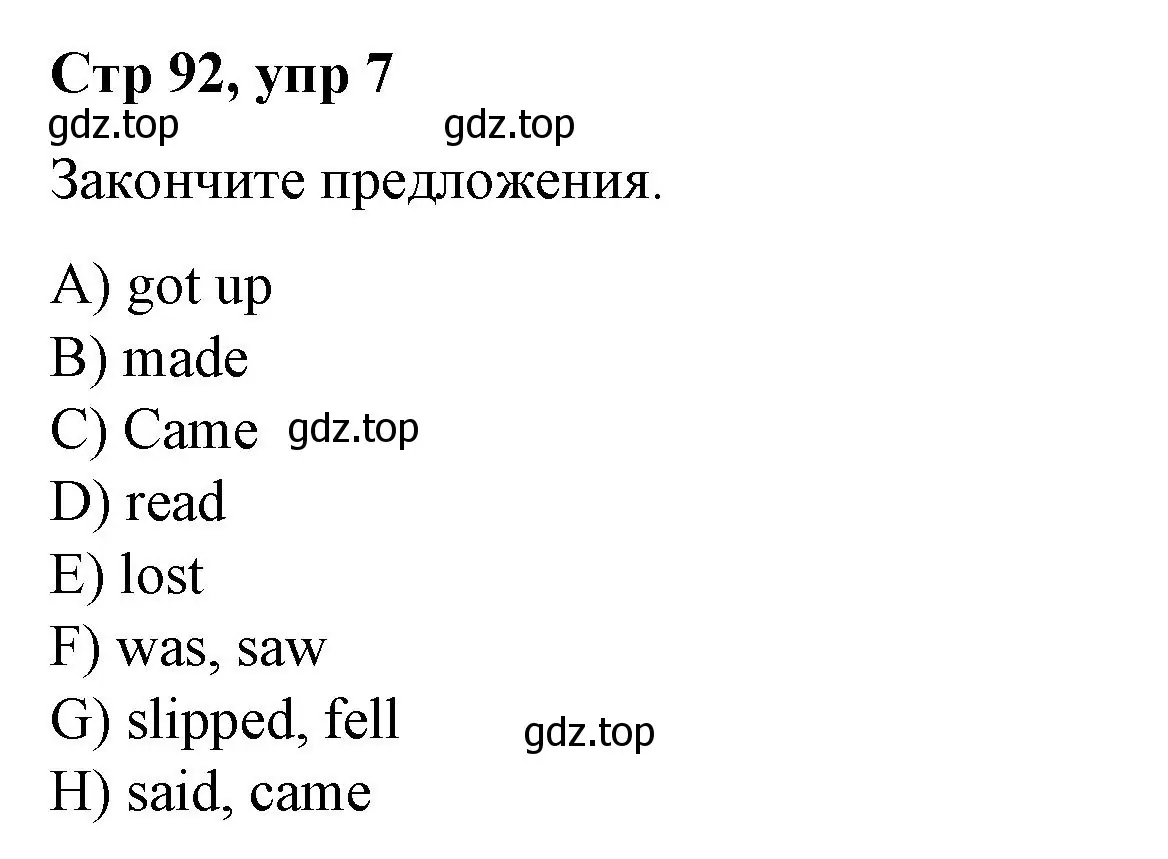 Стр 92, упр 7
gdz.top gdz.top
Закончите предложения.

A) got up
B) made
C) Came gdz.top
D) read
E) lost
F) was, saw
G) slipped, fell gdz.top
H) said, came